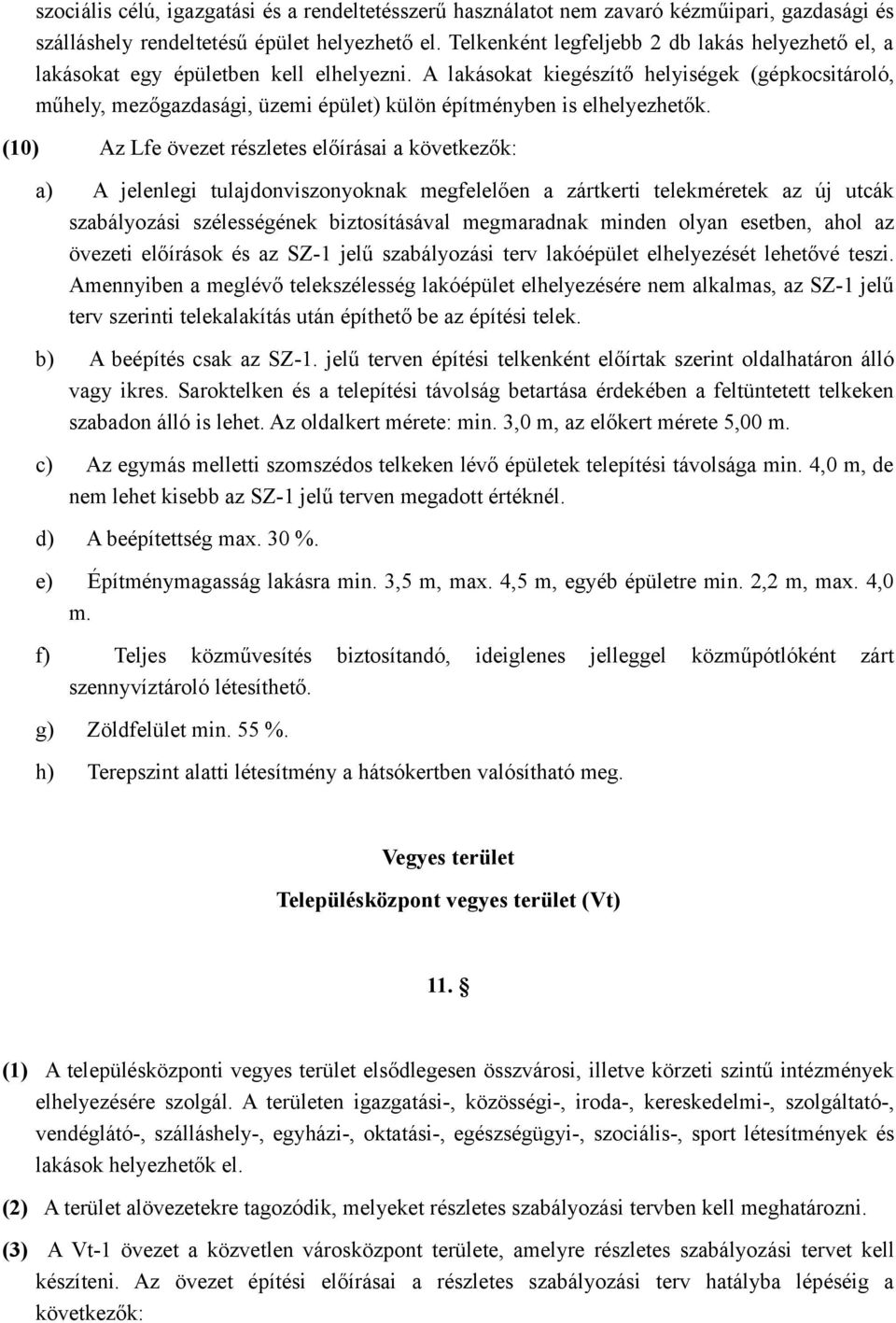 szociális célú, igazgatási és a rendeltetésszerű használatot nem zavaró kézműipari, gazdasági és szálláshely rendeltetésű épület helyezhető el. Telkenként legfeljebb 2 db lakás helyezhető el, a lakásokat egy épületben kell elhelyezni. A lakásokat kiegészítő helyiségek (gépkocsitároló, műhely, mezőgazdasági, üzemi épület) külön építményben is elhelyezhetők.

(10) Az Lfe övezet részletes előírásai a következők:

a) A jelenlegi tulajdonviszonyoknak megfelelően a zártkerti telekméretek az új utcák szabályozási szélességének biztosításával megmaradnak minden olyan esetben, ahol az övezeti előírások és az SZ-1 jelű szabályozási terv lakóépület elhelyezését lehetővé teszi. Amennyiben a meglévő telekszélesség lakóépület elhelyezésére nem alkalmas, az SZ-1 jelű terv szerinti telekalakítás után építhető be az építési telek.

b) A beépítés csak az SZ-1. jelű terven építési telkenként előírtak szerint oldalhatáron álló vagy ikres. Saroktelken és a telepítési távolság betartása érdekében a feltüntetett telkeken szabadon álló is lehet. Az oldalkert mérete: min. 3,0 m, az előkert mérete 5,00 m.

c) Az egymás melletti szomszédos telkeken lévő épületek telepítési távolsága min. 4,0 m, de nem lehet kisebb az SZ-1 jelű terven megadott értéknél.

d) A beépítettség max. 30 %.

e) Építménymagasság lakásra min. 3,5 m, max. 4,5 m, egyéb épületre min. 2,2 m, max. 4,0 m.

f) Teljes közművesítés biztosítandó, ideiglenes jelleggel közműpótlóként zárt szennyvíztároló létesíthető.

g) Zöldfelület min. 55 %.

h) Terepszint alatti létesítmény a hátsókertben valósítható meg.

Vegyes terület

Településközpont vegyes terület (Vt)

11. §

(1) A településközponti vegyes terület elsődlegesen összvárosi, illetve körzeti szintű intézmények elhelyezésére szolgál. A területen igazgatási-, közösségi-, iroda-, kereskedelmi-, szolgáltató-, vendéglátó-, szálláshely-, egyházi-, oktatási-, egészségügyi-, szociális-, sport létesítmények és lakások helyezhetők el.

(2) A terület alövezetekre tagozódik, melyeket részletes szabályozási tervben kell meghatározni.

(3) A Vt-1 övezet a közvetlen városközpont területe, amelyre részletes szabályozási tervet kell készíteni. Az övezet építési előírásai a részletes szabályozási terv hatályba lépéséig a következők: